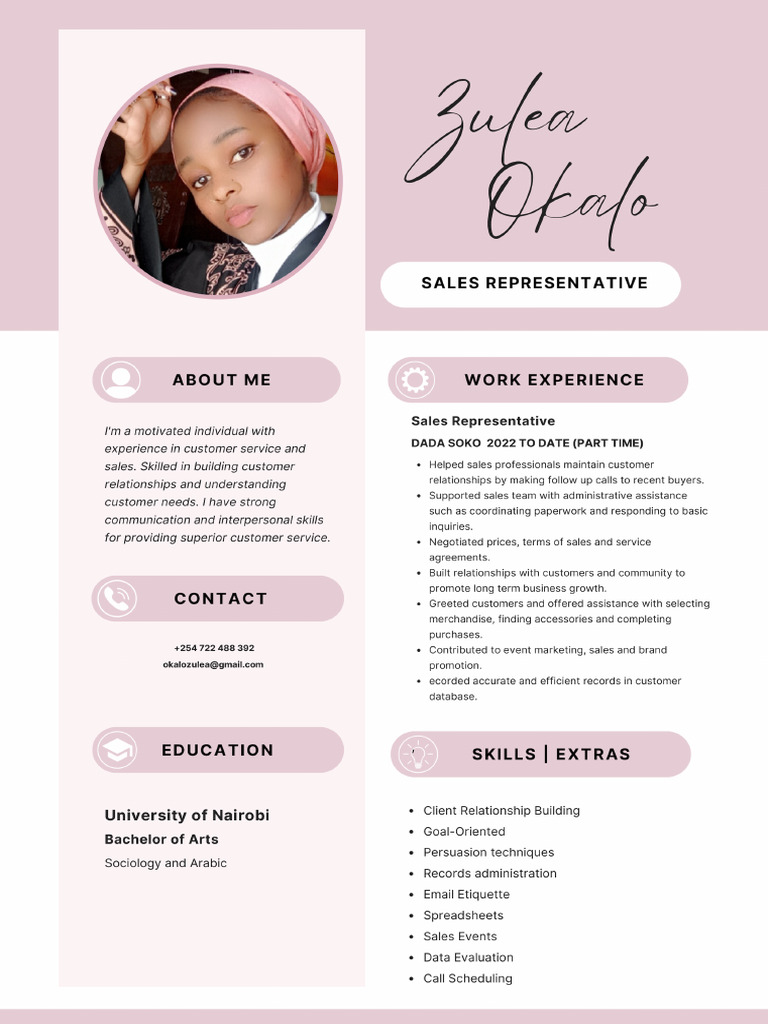 Zulea Okalo

SALES REPRESENTATIVE

ABOUT ME

I'm a motivated individual with experience in customer service and sales. Skilled in building customer relationships and understanding customer needs. I have strong communication and interpersonal skills for providing superior customer service.

CONTACT

+254 722 488 392
okalozulea@gmail.com

EDUCATION

University of Nairobi
Bachelor of Arts
Sociology and Arabic

WORK EXPERIENCE

Sales Representative
DADA SOKO 2022 TO DATE (PART TIME)

- Helped sales professionals maintain customer relationships by making follow up calls to recent buyers.
- Supported sales team with administrative assistance such as coordinating paperwork and responding to basic inquiries.
- Negotiated prices, terms of sales and service agreements.
- Built relationships with customers and community to promote long term business growth.
- Greeted customers and offered assistance with selecting merchandise, finding accessories and completing purchases.
- Contributed to event marketing, sales and brand promotion.
- ecorded accurate and efficient records in customer database.

SKILLS | EXTRAS

- Client Relationship Building
- Goal-Oriented
- Persuasion techniques
- Records administration
- Email Etiquette
- Spreadsheets
- Sales Events
- Data Evaluation
- Call Scheduling